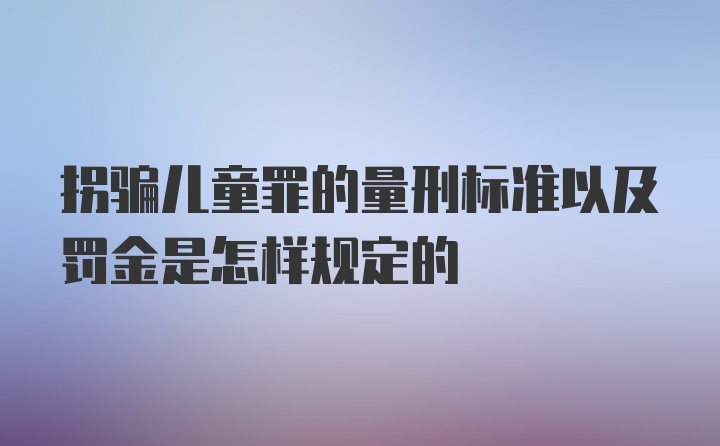 拐骗儿童罪的量刑标准以及罚金是怎样规定的